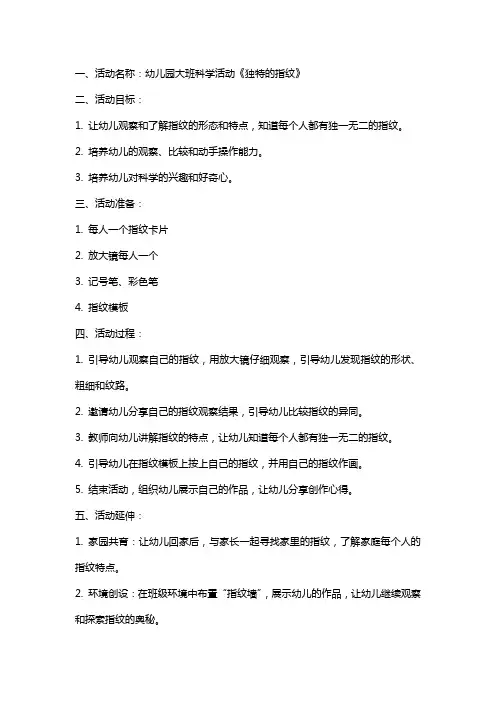 一、活动名称：幼儿园大班科学活动《独特的指纹》

二、活动目标：

1. 让幼儿观察和了解指纹的形态和特点，知道每个人都有独一无二的指纹。

2. 培养幼儿的观察、比较和动手操作能力。

3. 培养幼儿对科学的兴趣和好奇心。

三、活动准备：

1. 每人一个指纹卡片

2. 放大镜每人一个

3. 记号笔、彩色笔

4. 指纹模板

四、活动过程：

1. 引导幼儿观察自己的指纹，用放大镜仔细观察，引导幼儿发现指纹的形状、粗细和纹路。

2. 邀请幼儿分享自己的指纹观察结果，引导幼儿比较指纹的异同。

3. 教师向幼儿讲解指纹的特点，让幼儿知道每个人都有独一无二的指纹。

4. 引导幼儿在指纹模板上按上自己的指纹，并用自己的指纹作画。

5. 结束活动，组织幼儿展示自己的作品，让幼儿分享创作心得。

五、活动延伸：

1. 家园共育：让幼儿回家后，与家长一起寻找家里的指纹，了解家庭每个人的指纹特点。

2. 环境创设：在班级环境中布置“指纹墙”，展示幼儿的作品，让幼儿继续观察和探索指纹的奥秘。